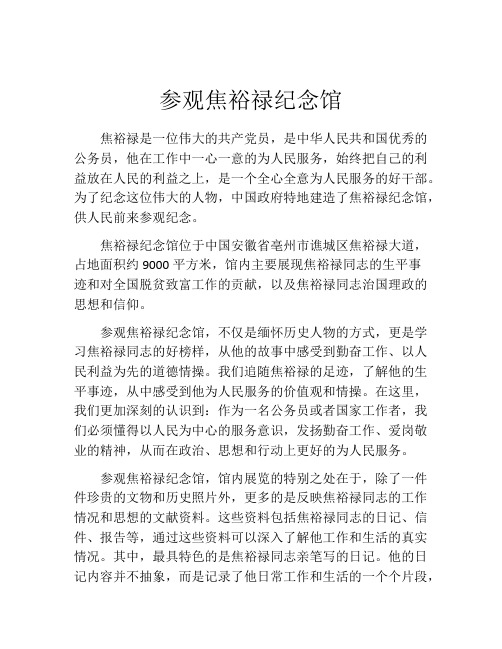 参观焦裕禄纪念馆

焦裕禄是一位伟大的共产党员，是中华人民共和国优秀的公务员，他在工作中一心一意的为人民服务，始终把自己的利益放在人民的利益之上，是一个全心全意为人民服务的好干部。为了纪念这位伟大的人物，中国政府特地建造了焦裕禄纪念馆，供人民前来参观纪念。

焦裕禄纪念馆位于中国安徽省亳州市谯城区焦裕禄大道，占地面积约 9000 平方米，馆内主要展现焦裕禄同志的生平事迹和对全国脱贫致富工作的贡献，以及焦裕禄同志治国理政的思想和信仰。

参观焦裕禄纪念馆，不仅是缅怀历史人物的方式，更是学习焦裕禄同志的好榜样，从他的故事中感受到勤奋工作、以人民利益为先的道德情操。我们追随焦裕禄的足迹，了解他的生平事迹，从中感受到他为人民服务的价值观和情操。在这里，我们更加深刻的认识到：作为一名公务员或者国家工作者，我们必须懂得以人民为中心的服务意识，发扬勤奋工作、爱岗敬业的精神，从而在政治、思想和行动上更好的为人民服务。

参观焦裕禄纪念馆，馆内展览的特别之处在于，除了一件件珍贵的文物和历史照片外，更多的是反映焦裕禄同志的工作情况和思想的文献资料。这些资料包括焦裕禄同志的日记、信件、报告等，通过这些资料可以深入了解他工作和生活的真实情况。其中，最具特色的是焦裕禄同志亲笔写的日记。他的日记内容并不抽象，而是记录了他日常工作和生活的一个个片段，